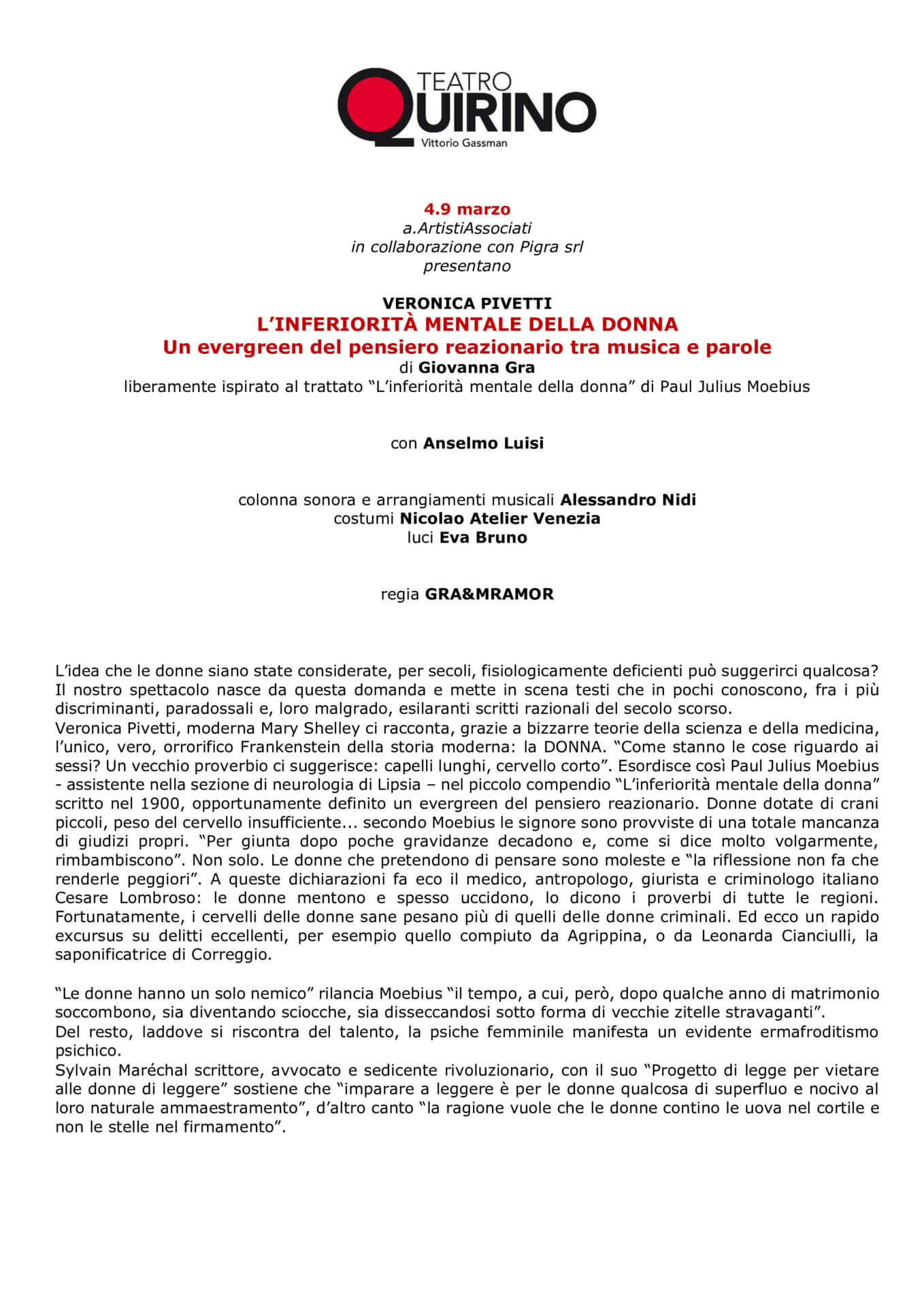 TEATRO
QUIRINO
Vittorio Gassman

4.9 marzo
a.ArtistiAssociati
in collaborazione con Pigra srl
presentano

VERONICA PIVETTI
L'INFERIORITÀ MENTALE DELLA DONNA
Un evergreen del pensiero reazionario tra musica e parole
di Giovanna Gra
liberamente ispirato al trattato "L'inferiorità mentale della donna" di Paul Julius Moebius

con Anselmo Luisi

colonna sonora e arrangiamenti musicali Alessandro Nidi
costumi Nicolao Atelier Venezia
luci Eva Bruno

regia GRA&MRAMOR

L'idea che le donne siano state considerate, per secoli, fisiologicamente deficienti può suggerirci qualcosa? Il nostro spettacolo nasce da questa domanda e mette in scena testi che in pochi conoscono, fra i più discriminanti, paradossali e, loro malgrado, esilaranti scritti razionali del secolo scorso.
Veronica Pivetti, moderna Mary Shelley ci racconta, grazie a bizzarre teorie della scienza e della medicina, l'unico, vero, orrorifico Frankenstein della storia moderna: la DONNA. "Come stanno le cose riguardo ai sessi? Un vecchio proverbio ci suggerisce: capelli lunghi, cervello corto". Esordisce così Paul Julius Moebius - assistente nella sezione di neurologia di Lipsia – nel piccolo compendio "L'inferiorità mentale della donna" scritto nel 1900, opportunamente definito un evergreen del pensiero reazionario. Donne dotate di crani piccoli, peso del cervello insufficiente... secondo Moebius le signore sono provviste di una totale mancanza di giudizi propri. "Per giunta dopo poche gravidanze decadono e, come si dice molto volgarmente, rimbambiscono". Non solo. Le donne che pretendono di pensare sono moleste e "la riflessione non fa che renderle peggiori". A queste dichiarazioni fa eco il medico, antropologo, giurista e criminologo italiano Cesare Lombroso: le donne mentono e spesso uccidono, lo dicono i proverbi di tutte le regioni. Fortunatamente, i cervelli delle donne sane pesano più di quelli delle donne criminali. Ed ecco un rapido excursus su delitti eccellenti, per esempio quello compiuto da Agrippina, o da Leonarda Cianciulli, la saponificatrice di Correggio.

"Le donne hanno un solo nemico" rilancia Moebius "il tempo, a cui, però, dopo qualche anno di matrimonio soccombono, sia diventando sciocche, sia disseccandosi sotto forma di vecchie zitelle stravaganti".
Del resto, laddove si riscontra del talento, la psiche femminile manifesta un evidente ermafroditismo psichico.
Sylvain Maréchal scrittore, avvocato e sedicente rivoluzionario, con il suo "Progetto di legge per vietare alle donne di leggere" sostiene che "imparare a leggere è per le donne qualcosa di superfluo e nocivo al loro naturale ammaestramento", d'altro canto "la ragione vuole che le donne contino le uova nel cortile e non le stelle nel firmamento".